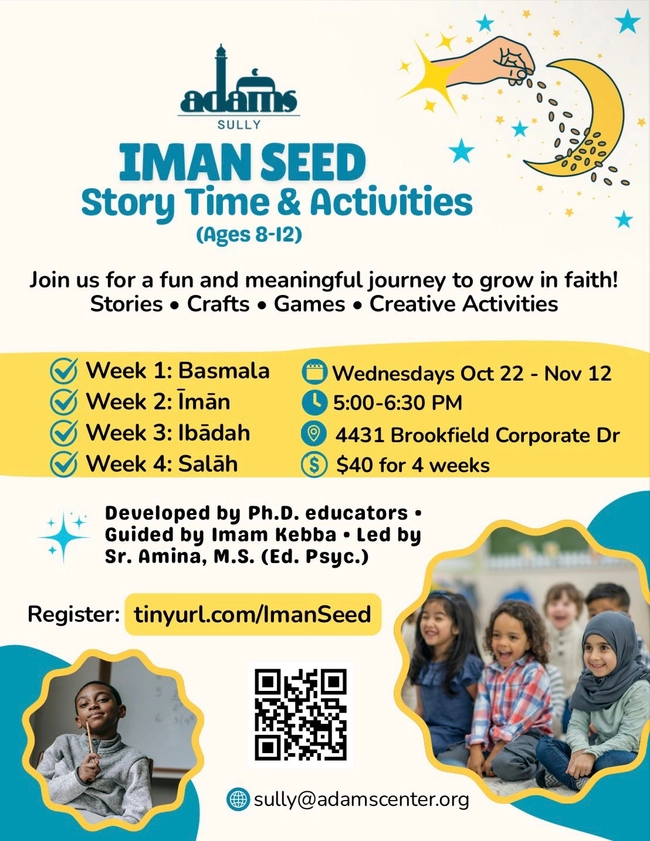 adams
SULLY

IMAN SEED
Story Time & Activities
(Ages 8-12)

Join us for a fun and meaningful journey to grow in faith!
Stories • Crafts • Games • Creative Activities

Week 1: Basmala
Week 2: Īmān
Week 3: Ibādah
Week 4: Salāh

Wednesdays Oct 22 - Nov 12
5:00-6:30 PM
4431 Brookfield Corporate Dr
$40 for 4 weeks

Developed by Ph.D. educators • Guided by Imam Kebba • Led by Sr. Amina, M.S. (Ed. Psyc.)

Register: tinyurl.com/ImanSeed

sully@adamscenter.org